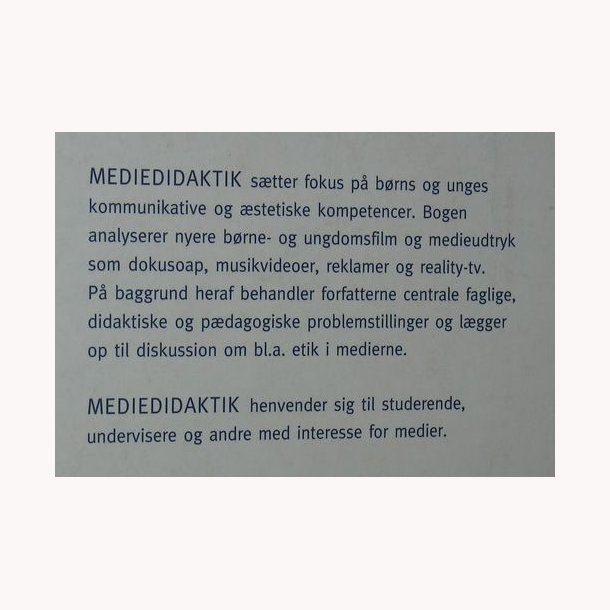 MEDIEDIDAKTIK sætter fokus på børns og unges kommunikative og æstetiske kompetencer. Bogen analyserer nyere børne- og ungdomsfilm og medieudtryk som dokusoap, musikvideoer, reklamer og reality-tv. På baggrund heraf behandler forfatterne centrale faglige, didaktiske og pædagogiske problemstillinger og lægger op til diskussion om bl.a. etik i medierne.

MEDIEDIDAKTIK henvender sig til studerende, undervisere og andre med interesse for medier.